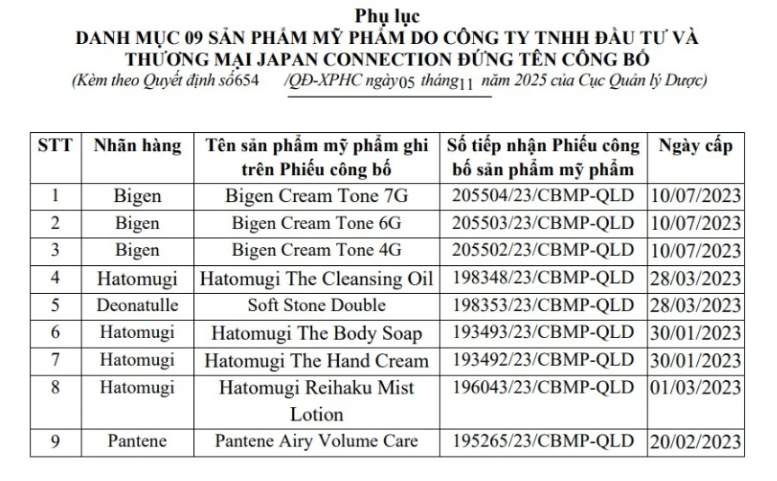 Phụ lục
DANH MỤC 09 SẢN PHẨM MỸ PHẨM DO CÔNG TY TNHH ĐẦU TƯ VÀ THƯƠNG MẠI JAPAN CONNECTION ĐỨNG TÊN CÔNG BỐ
(Kèm theo Quyết định số654 /QĐ-XPHC ngày05 tháng11 năm 2025 của Cục Quản lý Dược)

| STT | Nhãn hàng | Tên sản phẩm mỹ phẩm ghi trên Phiếu công bố | Số tiếp nhận Phiếu công bố sản phẩm mỹ phẩm | Ngày cấp |
|---|---|---|---|---|
| 1 | Bigen | Bigen Cream Tone 7G | 205504/23/CBMP-QLD | 10/07/2023 |
| 2 | Bigen | Bigen Cream Tone 6G | 205503/23/CBMP-QLD | 10/07/2023 |
| 3 | Bigen | Bigen Cream Tone 4G | 205502/23/CBMP-QLD | 10/07/2023 |
| 4 | Hatomugi | Hatomugi The Cleansing Oil | 198348/23/CBMP-QLD | 28/03/2023 |
| 5 | Deonatulle | Soft Stone Double | 198353/23/CBMP-QLD | 28/03/2023 |
| 6 | Hatomugi | Hatomugi The Body Soap | 193493/23/CBMP-QLD | 30/01/2023 |
| 7 | Hatomugi | Hatomugi The Hand Cream | 193492/23/CBMP-QLD | 30/01/2023 |
| 8 | Hatomugi | Hatomugi Reihaku Mist Lotion | 196043/23/CBMP-QLD | 01/03/2023 |
| 9 | Pantene | Pantene Airy Volume Care | 195265/23/CBMP-QLD | 20/02/2023 |